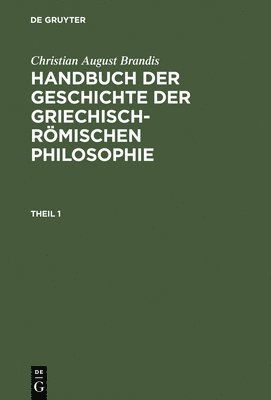 DE GRUYTER

Christian August Brandis
HANDBUCH DER GESCHICHTE DER GRIECHISCH-RÖMISCHEN PHILOSOPHIE

THEIL 1

DE
G